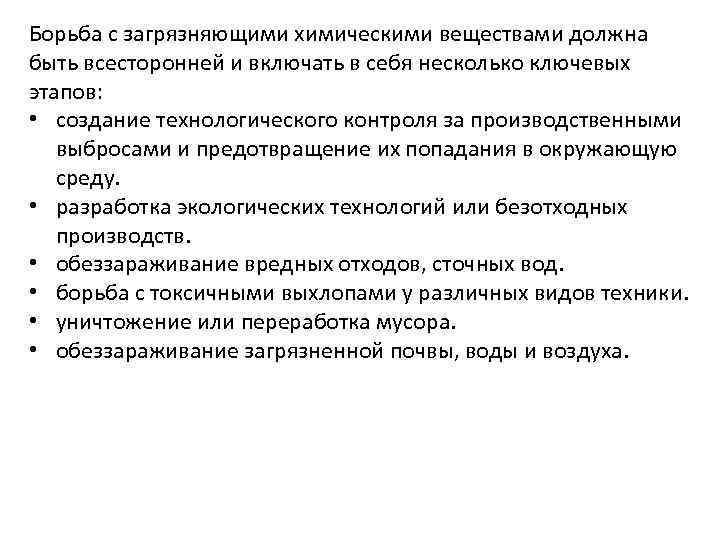 Борьба с загрязняющими химическими веществами должна быть всесторонней и включать в себя несколько ключевых этапов:

• создание технологического контроля за производственными выбросами и предотвращение их попадания в окружающую среду.
• разработка экологических технологий или безотходных производств.
• обеззараживание вредных отходов, сточных вод.
• борьба с токсичными выхлопами у различных видов техники.
• уничтожение или переработка мусора.
• обеззараживание загрязненной почвы, воды и воздуха.